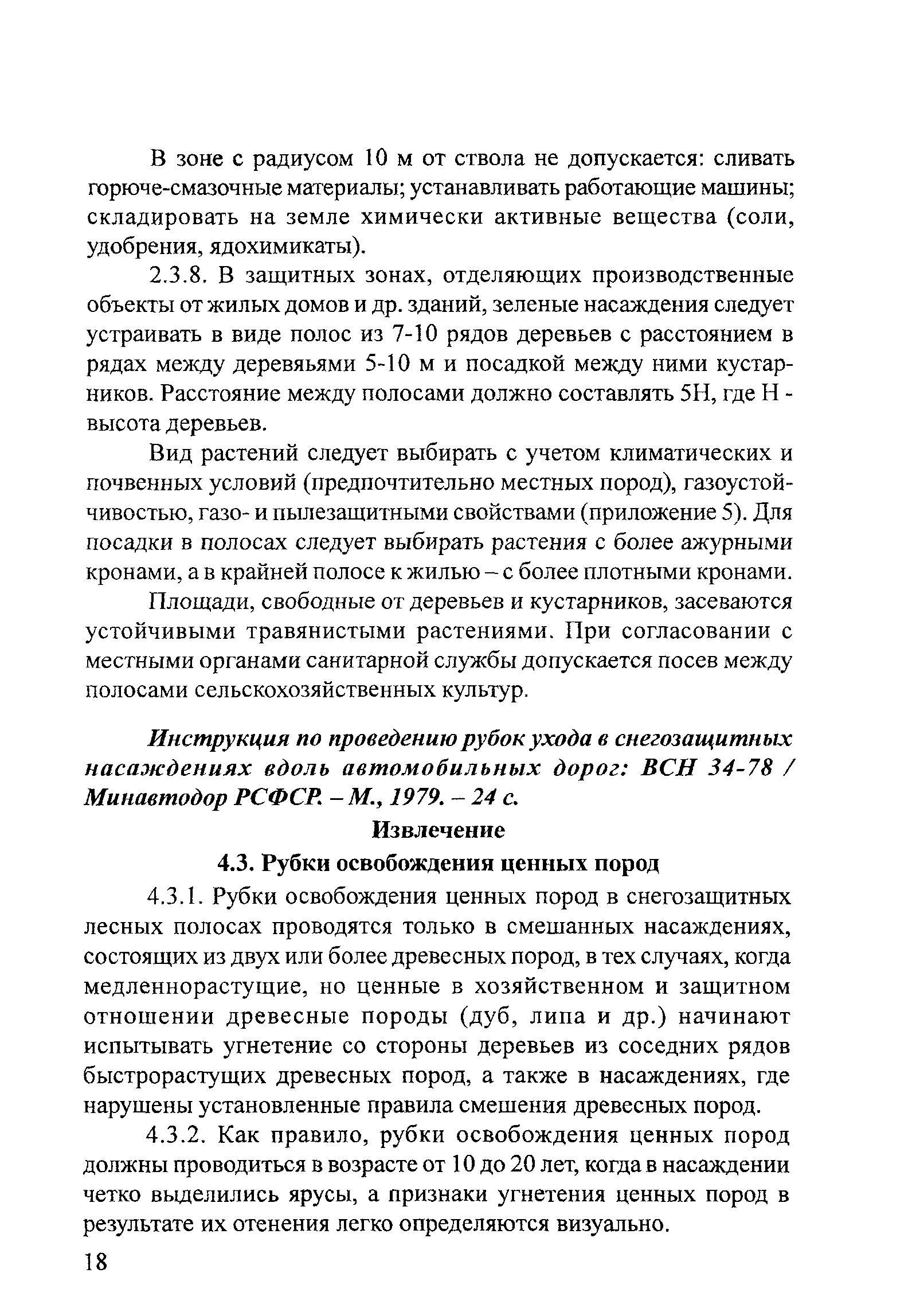 В зоне с радиусом 10 м от ствола не допускается: сливать горюче-смазочные материалы; устанавливать работающие машины; складировать на земле химически активные вещества (соли, удобрения, ядохимикаты).

2.3.8. В защитных зонах, отделяющих производственные объекты от жилых домов и др. зданий, зеленые насаждения следует устраивать в виде полос из 7-10 рядов деревьев с расстоянием в рядах между деревьями 5-10 м и посадкой между ними кустарников. Расстояние между полосами должно составлять 5Н, где Н - высота деревьев.

Вид растений следует выбирать с учетом климатических и почвенных условий (предпочтительно местных пород), газоустойчивостью, газо- и пылезащитными свойствами (приложение 5). Для посадки в полосах следует выбирать растения с более ажурными кронами, а в крайней полосе к жилью – с более плотными кронами.

Площади, свободные от деревьев и кустарников, засеваются устойчивыми травянистыми растениями. При согласовании с местными органами санитарной службы допускается посев между полосами сельскохозяйственных культур.

Инструкция по проведению рубок ухода в снегозащитных насаждениях вдоль автомобильных дорог: ВСН 34-78 / Минавтодор РСФСР. – М., 1979. – 24 с.

Извлечение

4.3. Рубки освобождения ценных пород

4.3.1. Рубки освобождения ценных пород в снегозащитных лесных полосах проводятся только в смешанных насаждениях, состоящих из двух или более древесных пород, в тех случаях, когда медленнорастущие, но ценные в хозяйственном и защитном отношении древесные породы (дуб, липа и др.) начинают испытывать угнетение со стороны деревьев из соседних рядов быстрорастущих древесных пород, а также в насаждениях, где нарушены установленные правила смешения древесных пород.

4.3.2. Как правило, рубки освобождения ценных пород должны проводиться в возрасте от 10 до 20 лет, когда в насаждении четко выделились ярусы, а признаки угнетения ценных пород в результате их отенения легко определяются визуально.

18